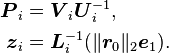 $\boldsymbol{P}_i = \boldsymbol{V}_i \boldsymbol{U}_i^{-1},$

$\boldsymbol{z}_i = \boldsymbol{L}_i^{-1}(\|\boldsymbol{r}_0\|_2 \boldsymbol{e}_1).$